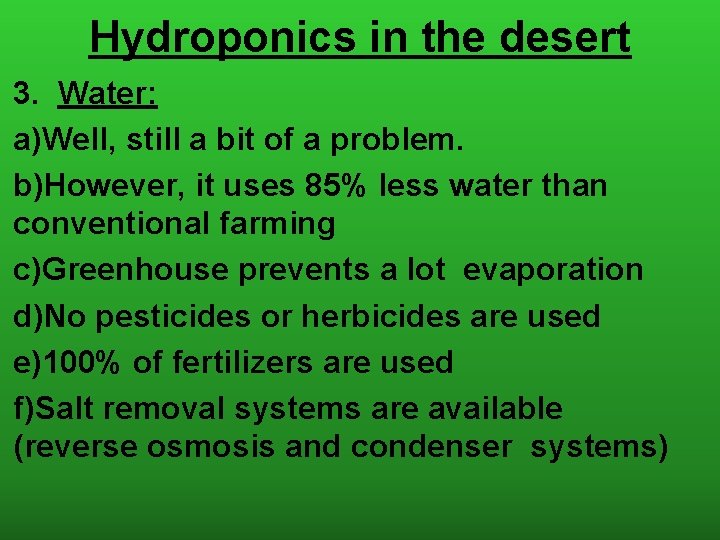 Hydroponics in the desert

3. Water:

a)Well, still a bit of a problem.

b)However, it uses 85% less water than conventional farming

c)Greenhouse prevents a lot evaporation

d)No pesticides or herbicides are used

e)100% of fertilizers are used

f)Salt removal systems are available (reverse osmosis and condenser systems)